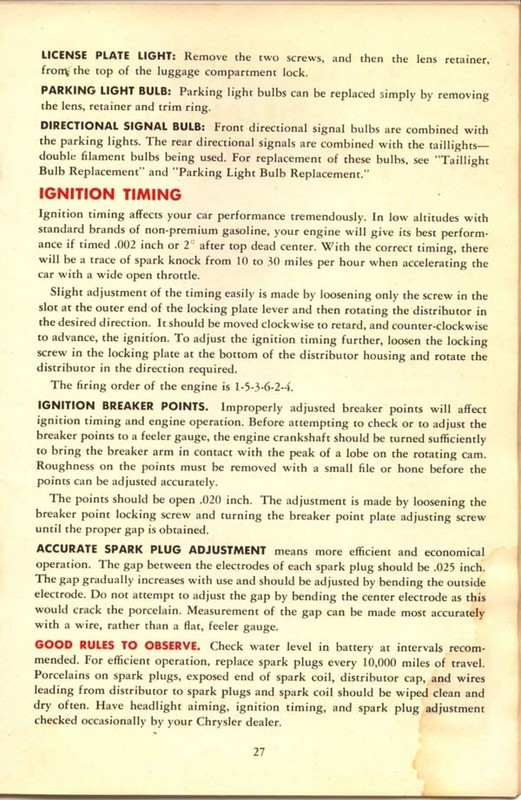 LICENSE PLATE LIGHT: Remove the two screws, and then the lens retainer, from the top of the luggage compartment lock.

PARKING LIGHT BULB: Parking light bulbs can be replaced simply by removing the lens, retainer and trim ring.

DIRECTIONAL SIGNAL BULB: Front directional signal bulbs are combined with the parking lights. The rear directional signals are combined with the taillights—double filament bulbs being used. For replacement of these bulbs, see "Taillight Bulb Replacement" and "Parking Light Bulb Replacement."

IGNITION TIMING

Ignition timing affects your car performance tremendously. In low altitudes with standard brands of non-premium gasoline, your engine will give its best performance if timed .002 inch or 2° after top dead center. With the correct timing, there will be a trace of spark knock from 10 to 30 miles per hour when accelerating the car with a wide open throttle.

Slight adjustment of the timing easily is made by loosening only the screw in the slot at the outer end of the locking plate lever and then rotating the distributor in the desired direction. It should be moved clockwise to retard, and counter-clockwise to advance, the ignition. To adjust the ignition timing further, loosen the locking screw in the locking plate at the bottom of the distributor housing and rotate the distributor in the direction required.

The firing order of the engine is 1-5-3-6-2-4.

IGNITION BREAKER POINTS. Improperly adjusted breaker points will affect ignition timing and engine operation. Before attempting to check or to adjust the breaker points to a feeler gauge, the engine crankshaft should be turned sufficiently to bring the breaker arm in contact with the peak of a lobe on the rotating cam. Roughness on the points must be removed with a small file or hone before the points can be adjusted accurately.

The points should be open .020 inch. The adjustment is made by loosening the breaker point locking screw and turning the breaker point plate adjusting screw until the proper gap is obtained.

ACCURATE SPARK PLUG ADJUSTMENT means more efficient and economical operation. The gap between the electrodes of each spark plug should be .025 inch. The gap gradually increases with use and should be adjusted by bending the outside electrode. Do not attempt to adjust the gap by bending the center electrode as this would crack the porcelain. Measurement of the gap can be made most accurately with a wire, rather than a flat, feeler gauge.

GOOD RULES TO OBSERVE. Check water level in battery at intervals recommended. For efficient operation, replace spark plugs every 10,000 miles of travel. Porcelains on spark plugs, exposed end of spark coil, distributor cap, and wires leading from distributor to spark plugs and spark coil should be wiped clean and dry often. Have headlight aiming, ignition timing, and spark plug adjustment checked occasionally by your Chrysler dealer.

27